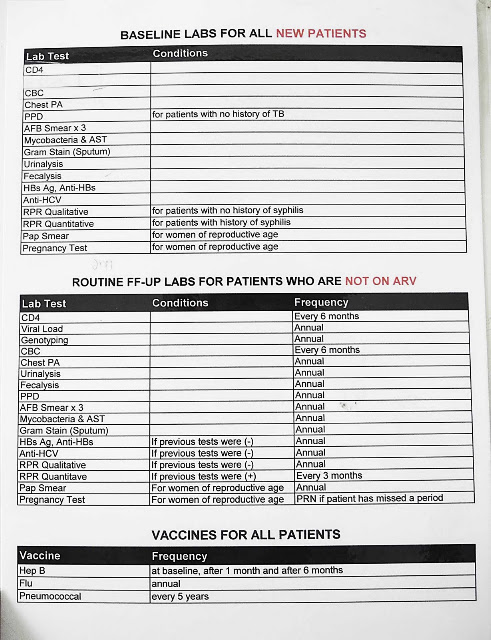 BASELINE LABS FOR ALL NEW PATIENTS

| Lab Test | Conditions |
|---|---|
| CD4 | |
| | |
| CBC | |
| Chest PA | |
| PPD | for patients with no history of TB |
| AFB Smear x 3 | |
| Mycobacteria & AST | |
| Gram Stain (Sputum) | |
| Urinalysis | |
| Fecalysis | |
| HBs Ag, Anti-HBs | |
| Anti-HCV | |
| RPR Qualitative | for patients with no history of syphilis |
| RPR Quantitative | for patients with history of syphilis |
| Pap Smear | for women of reproductive age |
| Pregnancy Test | for women of reproductive age |

ROUTINE FF-UP LABS FOR PATIENTS WHO ARE NOT ON ARV

| Lab Test | Conditions | Frequency |
|---|---|---|
| CD4 | | Every 6 months |
| Viral Load | | Annual |
| Genotyping | | Annual |
| CBC | | Every 6 months |
| Chest PA | | Annual |
| Urinalysis | | Annual |
| Fecalysis | | Annual |
| PPD | | Annual |
| AFB Smear x 3 | | Annual |
| Mycobacteria & AST | | Annual |
| Gram Stain (Sputum) | | Annual |
| HBs Ag, Anti-HBs | If previous tests were (-) | Annual |
| Anti-HCV | If previous tests were (-) | Annual |
| RPR Qualitative | If previous tests were (-) | Annual |
| RPR Quantitave | If previous tests were (+) | Every 3 months |
| Pap Smear | For women of reproductive age | Annual |
| Pregnancy Test | For women of reproductive age | PRN if patient has missed a period |

VACCINES FOR ALL PATIENTS

| Vaccine | Frequency |
|---|---|
| Hep B | at baseline, after 1 month and after 6 months |
| Flu | annual |
| Pneumococcal | every 5 years |